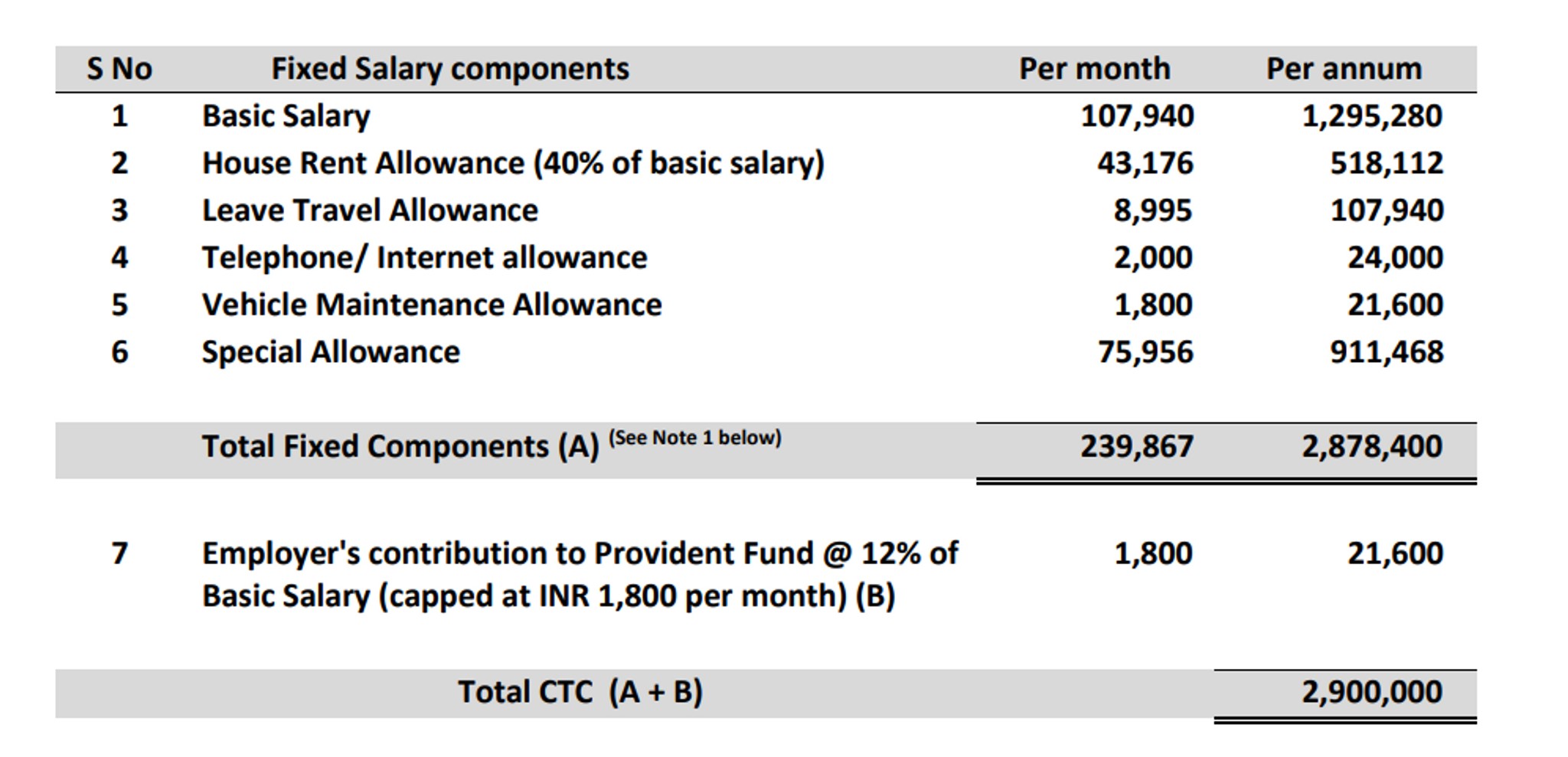 | S No | Fixed Salary components | Per month | Per annum |
|---|---|---|---|
| 1 | Basic Salary | 107,940 | 1,295,280 |
| 2 | House Rent Allowance (40% of basic salary) | 43,176 | 518,112 |
| 3 | Leave Travel Allowance | 8,995 | 107,940 |
| 4 | Telephone/ Internet allowance | 2,000 | 24,000 |
| 5 | Vehicle Maintenance Allowance | 1,800 | 21,600 |
| 6 | Special Allowance | 75,956 | 911,468 |
| | Total Fixed Components (A) (See Note 1 below) | 239,867 | 2,878,400 |
| 7 | Employer's contribution to Provident Fund @ 12% of Basic Salary (capped at INR 1,800 per month) (B) | 1,800 | 21,600 |
| | Total CTC (A + B) | | 2,900,000 |